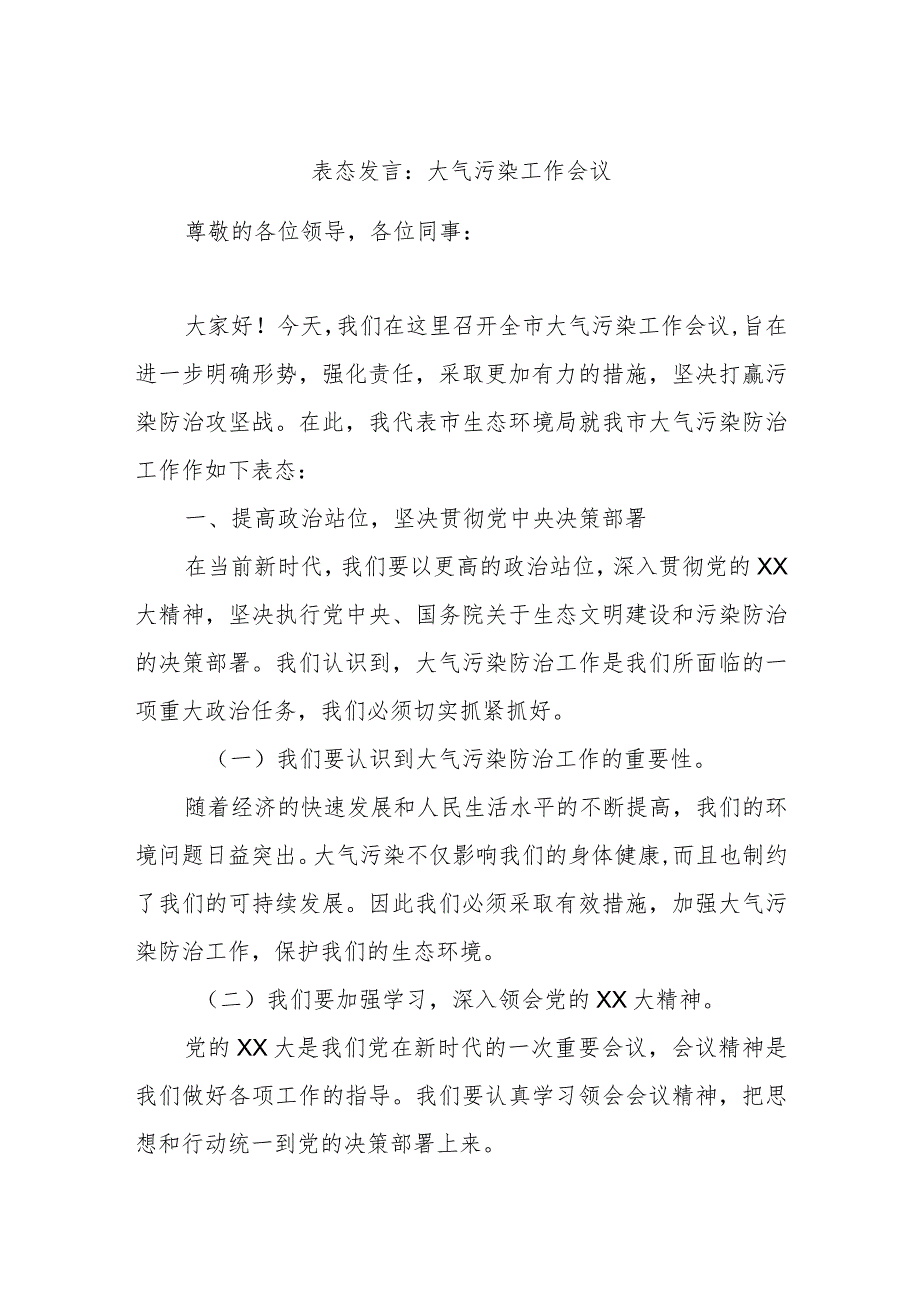 表态发言：大气污染工作会议

尊敬的各位领导，各位同事：

大家好！今天，我们在这里召开全市大气污染工作会议，旨在进一步明确形势，强化责任，采取更加有力的措施，坚决打赢污染防治攻坚战。在此，我代表市生态环境局就我市大气污染防治工作作如下表态：

一、提高政治站位，坚决贯彻党中央决策部署

在当前新时代，我们要以更高的政治站位，深入贯彻党的XX大精神，坚决执行党中央、国务院关于生态文明建设和污染防治的决策部署。我们认识到，大气污染防治工作是我们所面临的一项重大政治任务，我们必须切实抓紧抓好。

（一）我们要认识到大气污染防治工作的重要性。

随着经济的快速发展和人民生活水平的不断提高，我们的环境问题日益突出。大气污染不仅影响我们的身体健康，而且也制约了我们的可持续发展。因此我们必须采取有效措施，加强大气污染防治工作，保护我们的生态环境。

（二）我们要加强学习，深入领会党的XX大精神。

党的XX大是我们党在新时代的一次重要会议，会议精神是我们做好各项工作的指导。我们要认真学习领会会议精神，把思想和行动统一到党的决策部署上来。